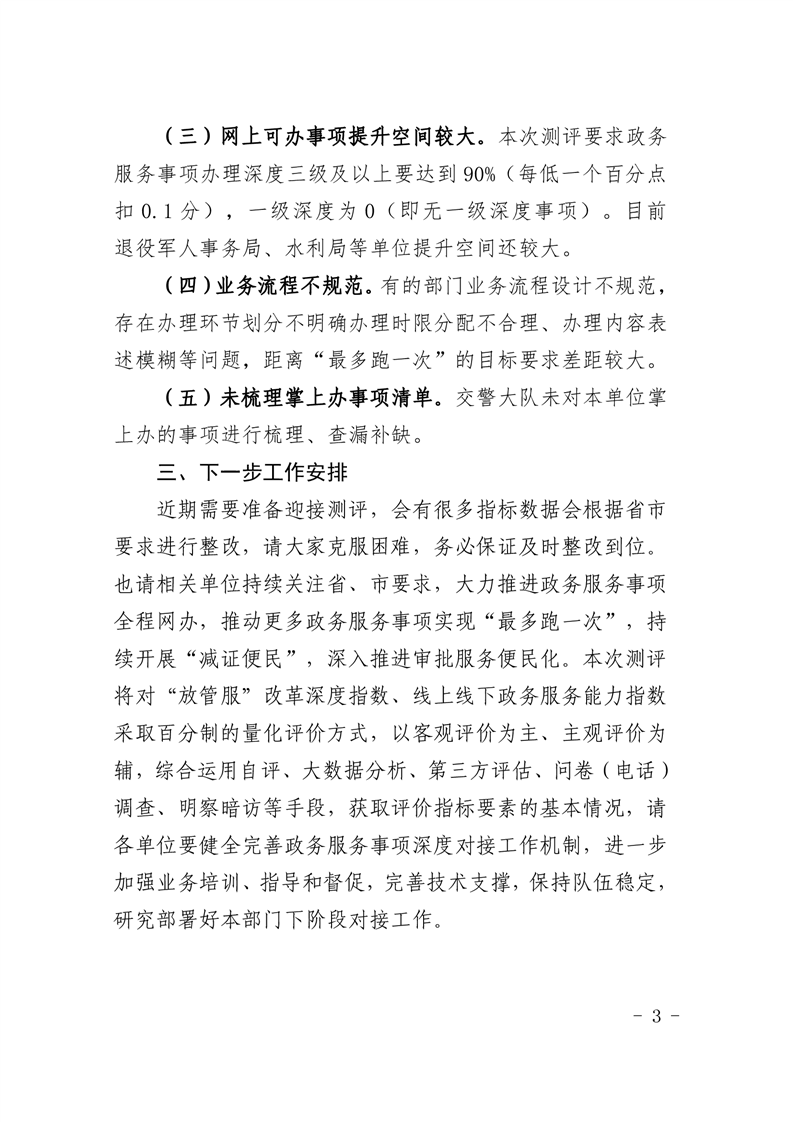 （三）网上可办事项提升空间较大。本次测评要求政务服务事项办理深度三级及以上要达到90%（每低一个百分点扣0.1分），一级深度为0（即无一级深度事项）。目前退役军人事务局、水利局等单位提升空间还较大。

（四）业务流程不规范。有的部门业务流程设计不规范，存在办理环节划分不明确办理时限分配不合理、办理内容表述模糊等问题，距离“最多跑一次”的目标要求差距较大。

（五）未梳理掌上办事项清单。交警大队未对本单位掌上办的事项进行梳理、查漏补缺。

三、下一步工作安排

近期需要准备迎接测评，会有很多指标数据会根据省市要求进行整改，请大家克服困难，务必保证及时整改到位。也请相关单位持续关注省、市要求，大力推进政务服务事项全程网办，推动更多政务服务事项实现“最多跑一次”，持续开展“减证便民”，深入推进审批服务便民化。本次测评将对“放管服”改革深度指数、线上线下政务服务能力指数采取百分制的量化评价方式，以客观评价为主、主观评价为辅，综合运用自评、大数据分析、第三方评估、问卷（电话）调查、明察暗访等手段，获取评价指标要素的基本情况，请各单位要健全完善政务服务事项深度对接工作机制，进一步加强业务培训、指导和督促，完善技术支撑，保持队伍稳定，研究部署好本部门下阶段对接工作。

- 3 -